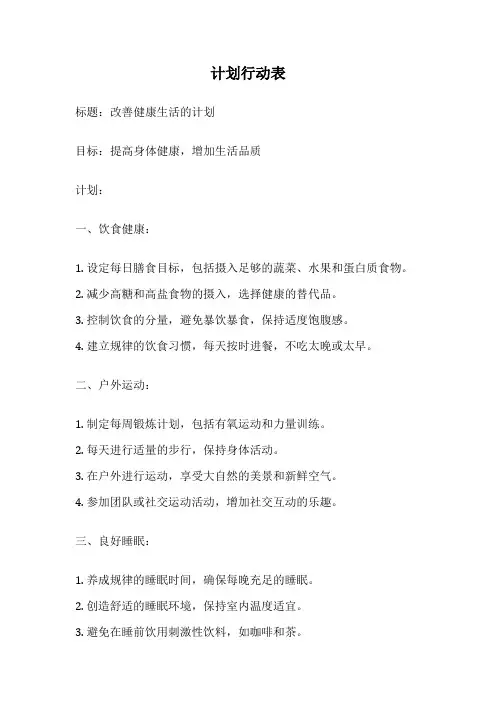 计划行动表

标题：改善健康生活的计划

目标：提高身体健康，增加生活品质

计划：

一、饮食健康：

1. 设定每日膳食目标，包括摄入足够的蔬菜、水果和蛋白质食物。

2. 减少高糖和高盐食物的摄入，选择健康的替代品。

3. 控制饮食的分量，避免暴饮暴食，保持适度饱腹感。

4. 建立规律的饮食习惯，每天按时进餐，不吃太晚或太早。

二、户外运动：

1. 制定每周锻炼计划，包括有氧运动和力量训练。

2. 每天进行适量的步行，保持身体活动。

3. 在户外进行运动，享受大自然的美景和新鲜空气。

4. 参加团队或社交运动活动，增加社交互动的乐趣。

三、良好睡眠：

1. 养成规律的睡眠时间，确保每晚充足的睡眠。

2. 创造舒适的睡眠环境，保持室内温度适宜。

3. 避免在睡前饮用刺激性饮料，如咖啡和茶。